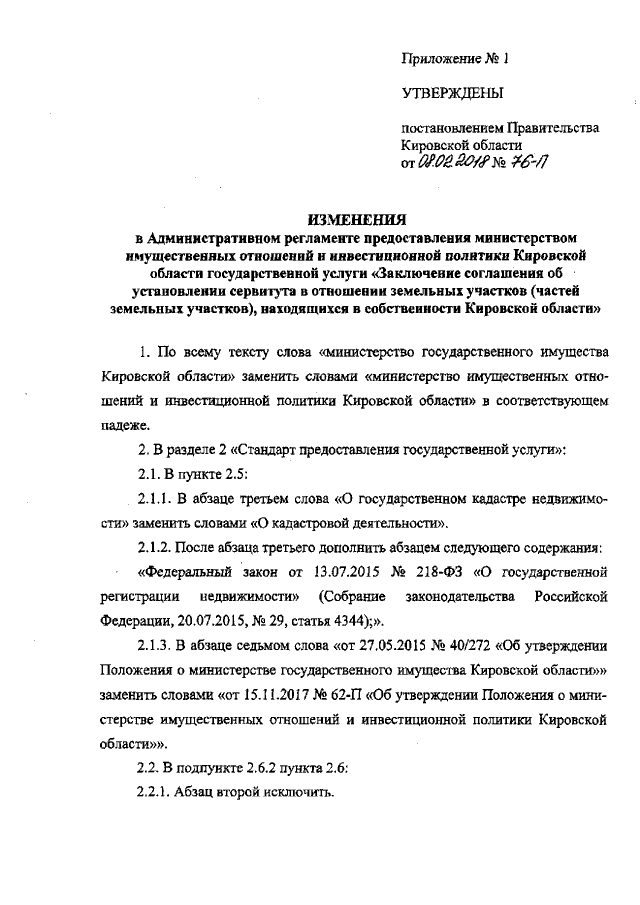 Приложение № 1

УТВЕРЖДЕНЫ

постановлением Правительства Кировской области от 08.02.2018 № 76-П

ИЗМЕНЕНИЯ
в Административном регламенте предоставления министерством имущественных отношений и инвестиционной политики Кировской области государственной услуги «Заключение соглашения об установлении сервитута в отношении земельных участков (частей земельных участков), находящихся в собственности Кировской области»

1. По всему тексту слова «министерство государственного имущества Кировской области» заменить словами «министерство имущественных отношений и инвестиционной политики Кировской области» в соответствующем падеже.

2. В разделе 2 «Стандарт предоставления государственной услуги»:

2.1. В пункте 2.5:

2.1.1. В абзаце третьем слова «О государственном кадастре недвижимости» заменить словами «О кадастровой деятельности».

2.1.2. После абзаца третьего дополнить абзацем следующего содержания:

«Федеральный закон от 13.07.2015 № 218-ФЗ «О государственной регистрации недвижимости» (Собрание законодательства Российской Федерации, 20.07.2015, № 29, статья 4344);».

2.1.3. В абзаце седьмом слова «от 27.05.2015 № 40/272 «Об утверждении Положения о министерстве государственного имущества Кировской области»» заменить словами «от 15.11.2017 № 62-П «Об утверждении Положения о министерстве имущественных отношений и инвестиционной политики Кировской области»».

2.2. В подпункте 2.6.2 пункта 2.6:

2.2.1. Абзац второй исключить.